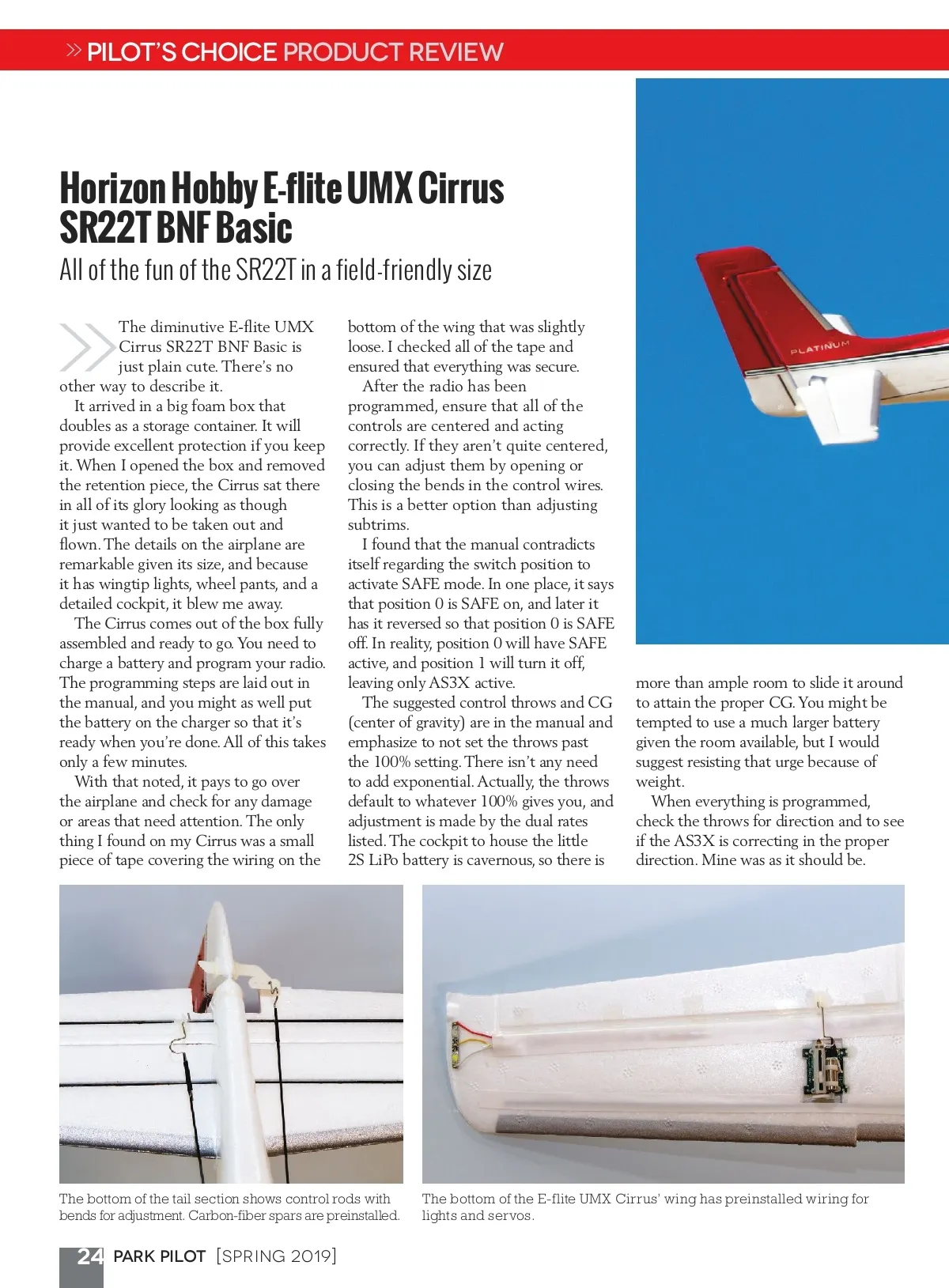 » PILOT'S CHOICE PRODUCT REVIEW

Horizon Hobby E-flite UMX Cirrus SR22T BNF Basic

All of the fun of the SR22T in a field-friendly size

The diminutive E-flite UMX Cirrus SR22T BNF Basic is just plain cute. There's no other way to describe it.

It arrived in a big foam box that doubles as a storage container. It will provide excellent protection if you keep it. When I opened the box and removed the retention piece, the Cirrus sat there in all of its glory looking as though it just wanted to be taken out and flown. The details on the airplane are remarkable given its size, and because it has wingtip lights, wheel pants, and a detailed cockpit, it blew me away.

The Cirrus comes out of the box fully assembled and ready to go. You need to charge a battery and program your radio. The programming steps are laid out in the manual, and you might as well put the battery on the charger so that it's ready when you're done. All of this takes only a few minutes.

With that noted, it pays to go over the airplane and check for any damage or areas that need attention. The only thing I found on my Cirrus was a small piece of tape covering the wiring on the bottom of the wing that was slightly loose. I checked all of the tape and ensured that everything was secure.

After the radio has been programmed, ensure that all of the controls are centered and acting correctly. If they aren't quite centered, you can adjust them by opening or closing the bends in the control wires. This is a better option than adjusting subtrims.

I found that the manual contradicts itself regarding the switch position to activate SAFE mode. In one place, it says that position 0 is SAFE on, and later it has it reversed so that position 0 is SAFE off. In reality, position 0 will have SAFE active, and position 1 will turn it off, leaving only AS3X active.

The suggested control throws and CG (center of gravity) are in the manual and emphasize to not set the throws past the 100% setting. There isn't any need to add exponential. Actually, the throws default to whatever 100% gives you, and adjustment is made by the dual rates listed. The cockpit to house the little 2S LiPo battery is cavernous, so there is more than ample room to slide it around to attain the proper CG. You might be tempted to use a much larger battery given the room available, but I would suggest resisting that urge because of weight.

When everything is programmed, check the throws for direction and to see if the AS3X is correcting in the proper direction. Mine was as it should be.

PLATINUM

The bottom of the tail section shows control rods with bends for adjustment. Carbon-fiber spars are preinstalled.

The bottom of the E-flite UMX Cirrus' wing has preinstalled wiring for lights and servos.

24 PARK PILOT [SPRING 2019]